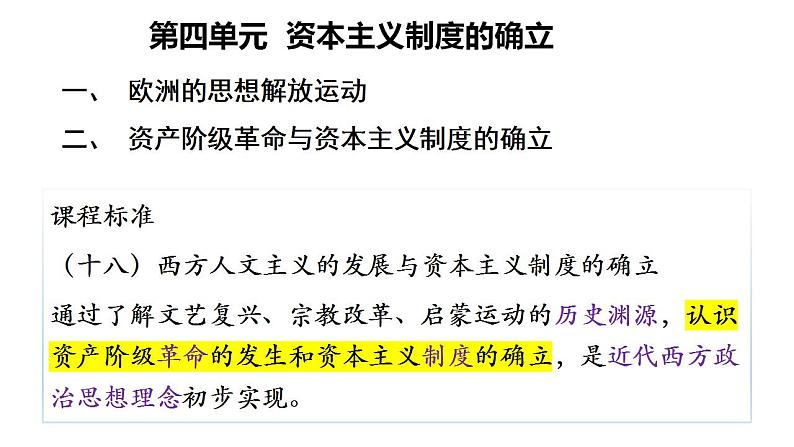 第四单元 资本主义制度的确立

一、 欧洲的思想解放运动

二、 资产阶级革命与资本主义制度的确立

课程标准

（十八）西方人文主义的发展与资本主义制度的确立

通过了解文艺复兴、宗教改革、启蒙运动的历史渊源，认识资产阶级革命的发生和资本主义制度的确立，是近代西方政治思想理念初步实现。